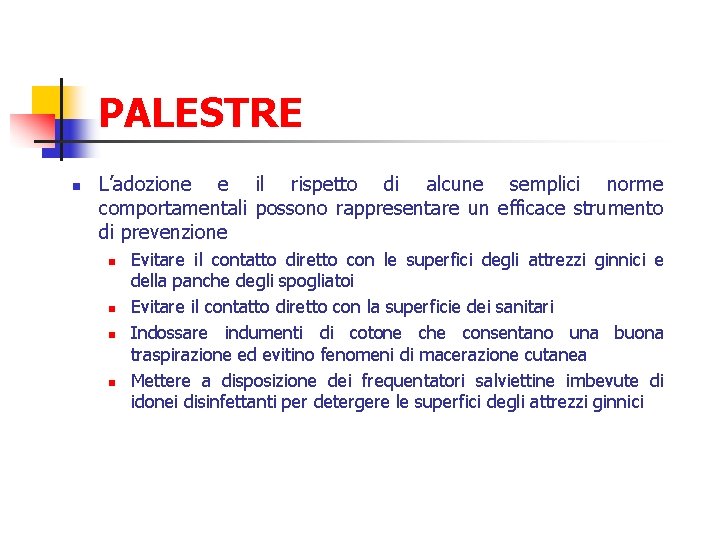 PALESTRE

L'adozione e il rispetto di alcune semplici norme comportamentali possono rappresentare un efficace strumento di prevenzione

Evitare il contatto diretto con le superfici degli attrezzi ginnici e della panche degli spogliatoi

Evitare il contatto diretto con la superficie dei sanitari

Indossare indumenti di cotone che consentano una buona traspirazione ed evitino fenomeni di macerazione cutanea

Mettere a disposizione dei frequentatori salviettine imbevute di idonei disinfettanti per detergere le superfici degli attrezzi ginnici